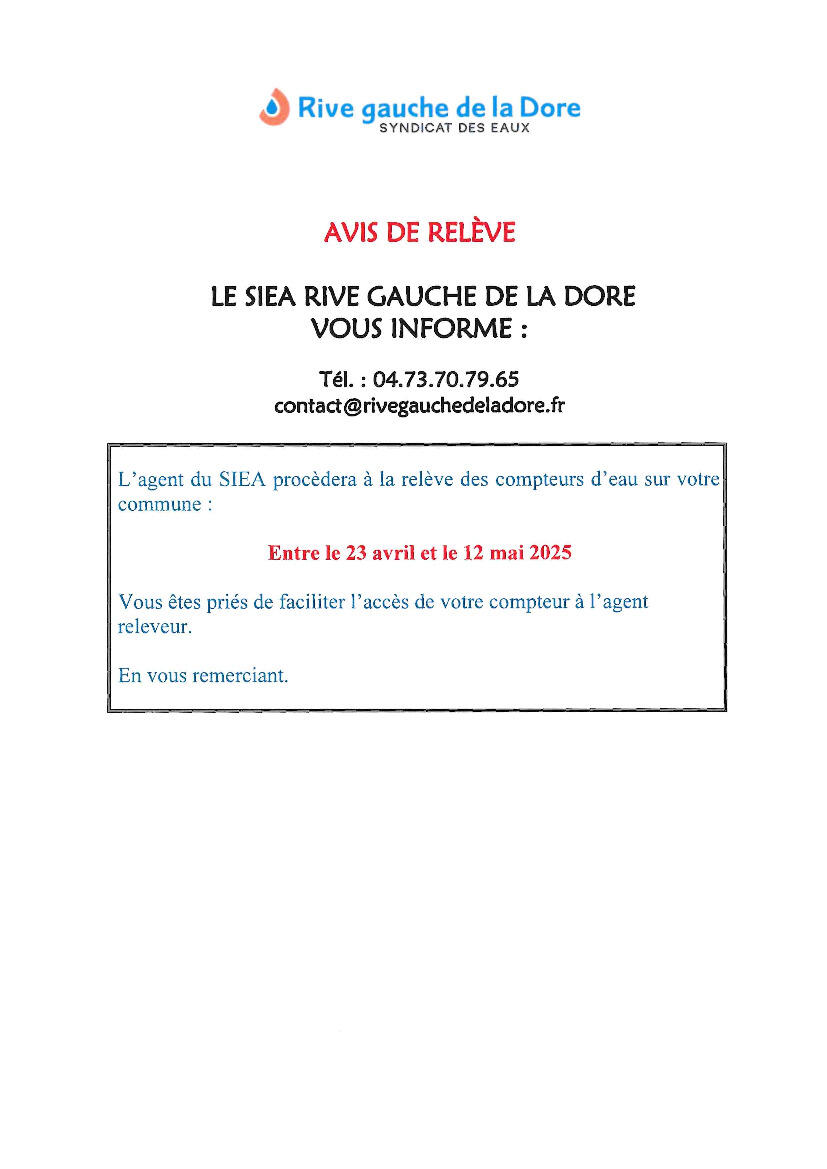 Rive gauche de la Dore
SYNDICAT DES EAUX

AVIS DE RELÈVE

LE SIEA RIVE GAUCHE DE LA DORE
VOUS INFORME :

Tél. : 04.73.70.79.65
contact@rivegauchedeladore.fr

L'agent du SIEA procèdera à la relève des compteurs d'eau sur votre commune :

Entre le 23 avril et le 12 mai 2025

Vous êtes priés de faciliter l'accès de votre compteur à l'agent releveur.

En vous remerciant.